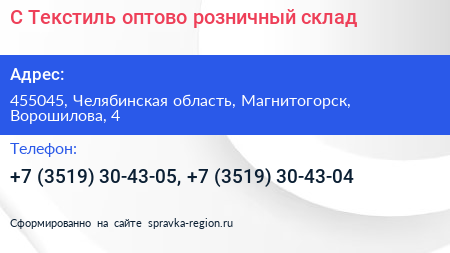 С Текстиль оптово розничный склад

Адрес:

455045, Челябинская область, Магнитогорск, Ворошилова, 4

Телефон:

+7 (3519) 30-43-05, +7 (3519) 30-43-04

Сформированно на сайте spravka-region.ru